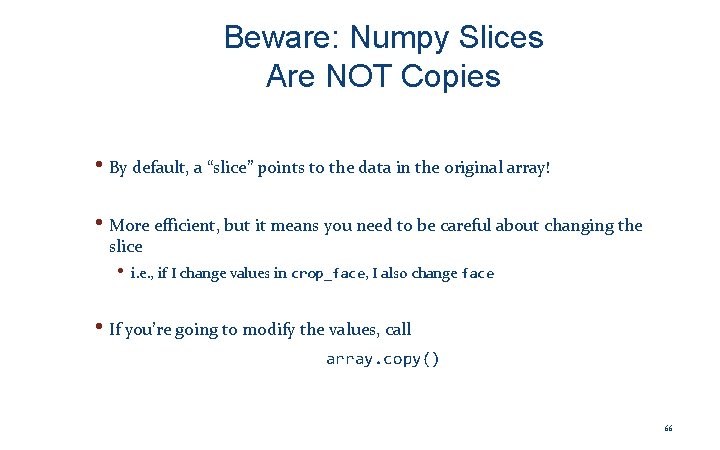 Beware: Numpy Slices Are NOT Copies

• By default, a “slice” points to the data in the original array!

• More efficient, but it means you need to be careful about changing the slice

• i.e., if I change values in crop_face, I also change face

• If you’re going to modify the values, call

array.copy()

66